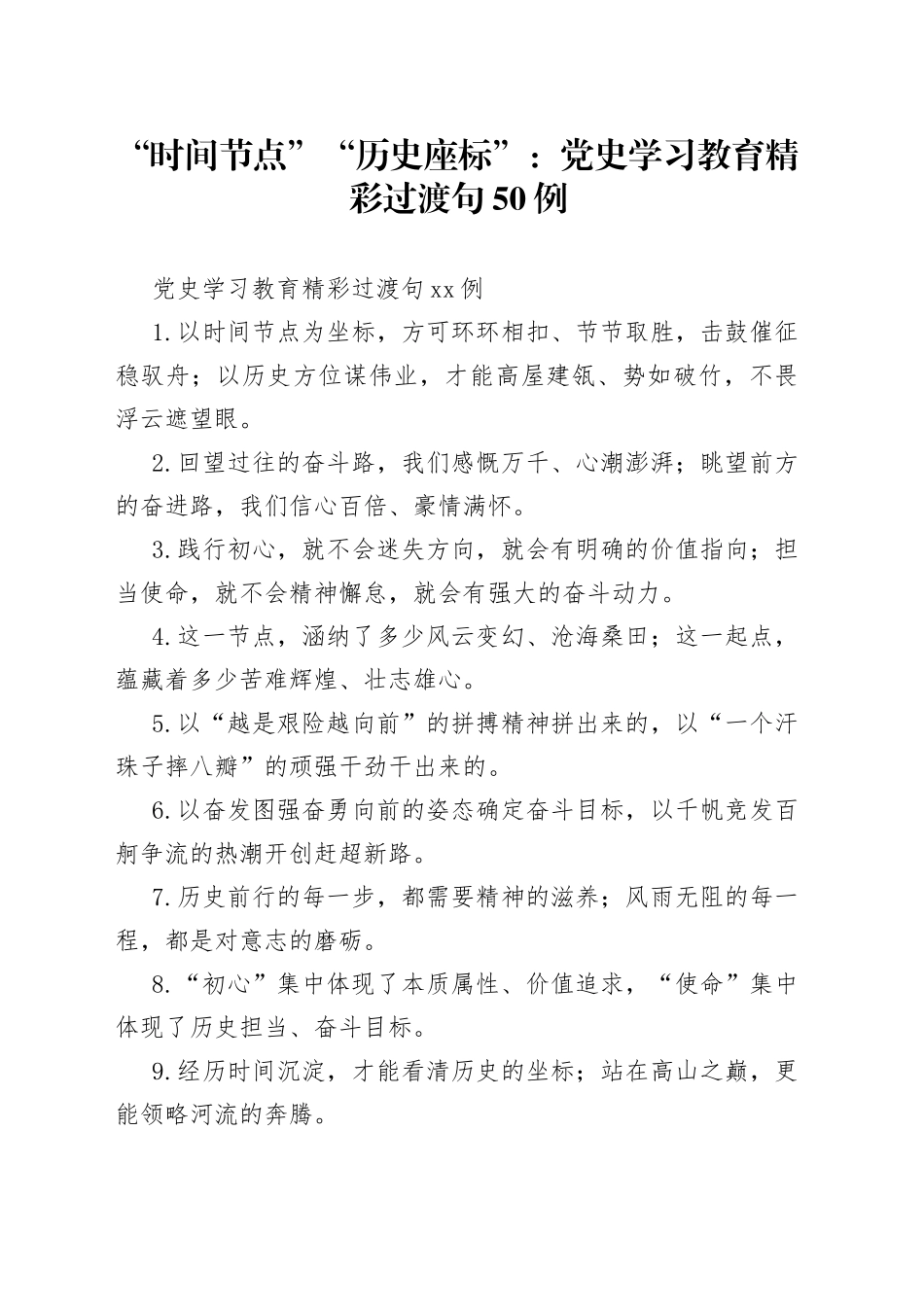 “时间节点”“历史座标”：党史学习教育精彩过渡句50例

党史学习教育精彩过渡句xx例

1.以时间节点为坐标，方可环环相扣、节节取胜，击鼓催征稳驭舟；以历史方位谋伟业，才能高屋建瓴、势如破竹，不畏浮云遮望眼。

2.回望过往的奋斗路，我们感慨万千、心潮澎湃；眺望前方的奋进路，我们信心百倍、豪情满怀。

3.践行初心，就不会迷失方向，就会有明确的价值指向；担当使命，就不会精神懈怠，就会有强大的奋斗动力。

4.这一节点，涵纳了多少风云变幻、沧海桑田；这一起点，蕴藏着多少苦难辉煌、壮志雄心。

5.以“越是艰险越向前”的拼搏精神拼出来的，以“一个汗珠子摔八瓣”的顽强干劲干出来的。

6.以奋发图强奋勇向前的姿态确定奋斗目标，以千帆竞发百舸争流的热潮开创赶超新路。

7.历史前行的每一步，都需要精神的滋养；风雨无阻的每一程，都是对意志的磨砺。

8.“初心”集中体现了本质属性、价值追求，“使命”集中体现了历史担当、奋斗目标。

9.经历时间沉淀，才能看清历史的坐标；站在高山之巅，更能领略河流的奔腾。